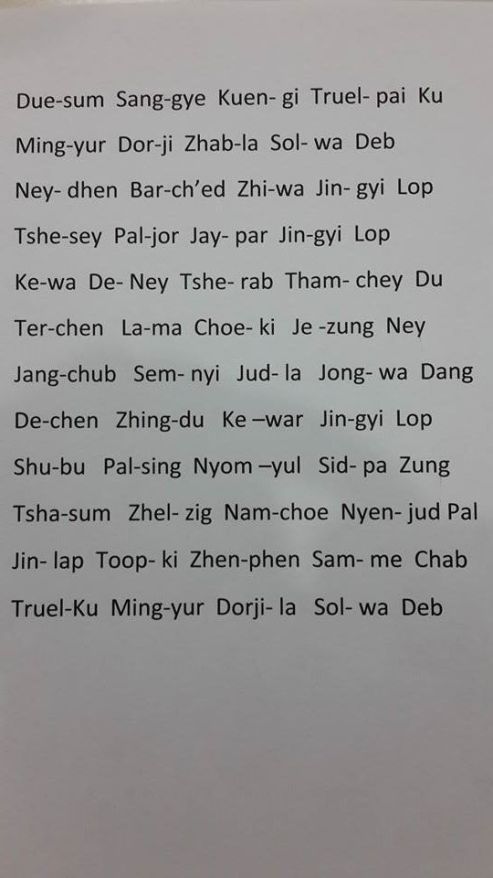 Due-sum Sang-gye Kuen- gi Truel- pai Ku

Ming-yur Dor-ji Zhab-la Sol- wa Deb

Ney- dhen Bar-ch'ed Zhi-wa Jin- gyi Lop

Tshe-sey Pal-jor Jay- par Jin-gyi Lop

Ke-wa De- Ney Tshe- rab Tham- chey Du

Ter-chen La-ma Choe- ki Je -zung Ney

Jang-chub Sem- nyi Jud- la Jong- wa Dang

De-chen Zhing-du Ke –war Jin-gyi Lop

Shu-bu Pal-sing Nyom –yul Sid- pa Zung

Tsha-sum Zhel- zig Nam-choe Nyen- jud Pal

Jin- lap Toop- ki Zhen-phen Sam- me Chab

Truel-Ku Ming-yur Dorji- la Sol- wa Deb